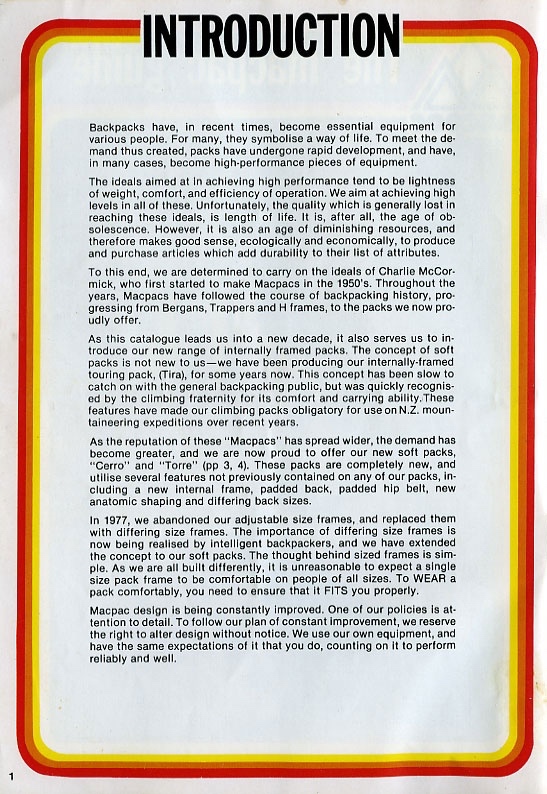 INTRODUCTION

Backpacks have, in recent times, become essential equipment for various people. For many, they symbolise a way of life. To meet the demand thus created, packs have undergone rapid development, and have, in many cases, become high-performance pieces of equipment.

The ideals aimed at in achieving high performance tend to be lightness of weight, comfort, and efficiency of operation. We aim at achieving high levels in all of these. Unfortunately, the quality which is generally lost in reaching these ideals, is length of life. It is, after all, the age of obsolescence. However, it is also an age of diminishing resources, and therefore makes good sense, ecologically and economically, to produce and purchase articles which add durability to their list of attributes.

To this end, we are determined to carry on the ideals of Charlie McCormick, who first started to make Macpacs in the 1950's. Throughout the years, Macpacs have followed the course of backpacking history, progressing from Bergans, Trappers and H frames, to the packs we now proudly offer.

As this catalogue leads us into a new decade, it also serves us to introduce our new range of internally framed packs. The concept of soft packs is not new to us—we have been producing our internally-framed touring pack, (Tira), for some years now. This concept has been slow to catch on with the general backpacking public, but was quickly recognised by the climbing fraternity for its comfort and carrying ability.These features have made our climbing packs obligatory for use on N.Z. mountaineering expeditions over recent years.

As the reputation of these "Macpacs" has spread wider, the demand has become greater, and we are now proud to offer our new soft packs, "Cerro" and "Torre" (pp 3, 4). These packs are completely new, and utilise several features not previously contained on any of our packs, including a new internal frame, padded back, padded hip belt, new anatomic shaping and differing back sizes.

In 1977, we abandoned our adjustable size frames, and replaced them with differing size frames. The importance of differing size frames is now being realised by intelligent backpackers, and we have extended the concept to our soft packs. The thought behind sized frames is simple. As we are all built differently, it is unreasonable to expect a single size pack frame to be comfortable on people of all sizes. To WEAR a pack comfortably, you need to ensure that it FITS you properly.

Macpac design is being constantly improved. One of our policies is attention to detail. To follow our plan of constant improvement, we reserve the right to alter design without notice. We use our own equipment, and have the same expectations of it that you do, counting on it to perform reliably and well.

1